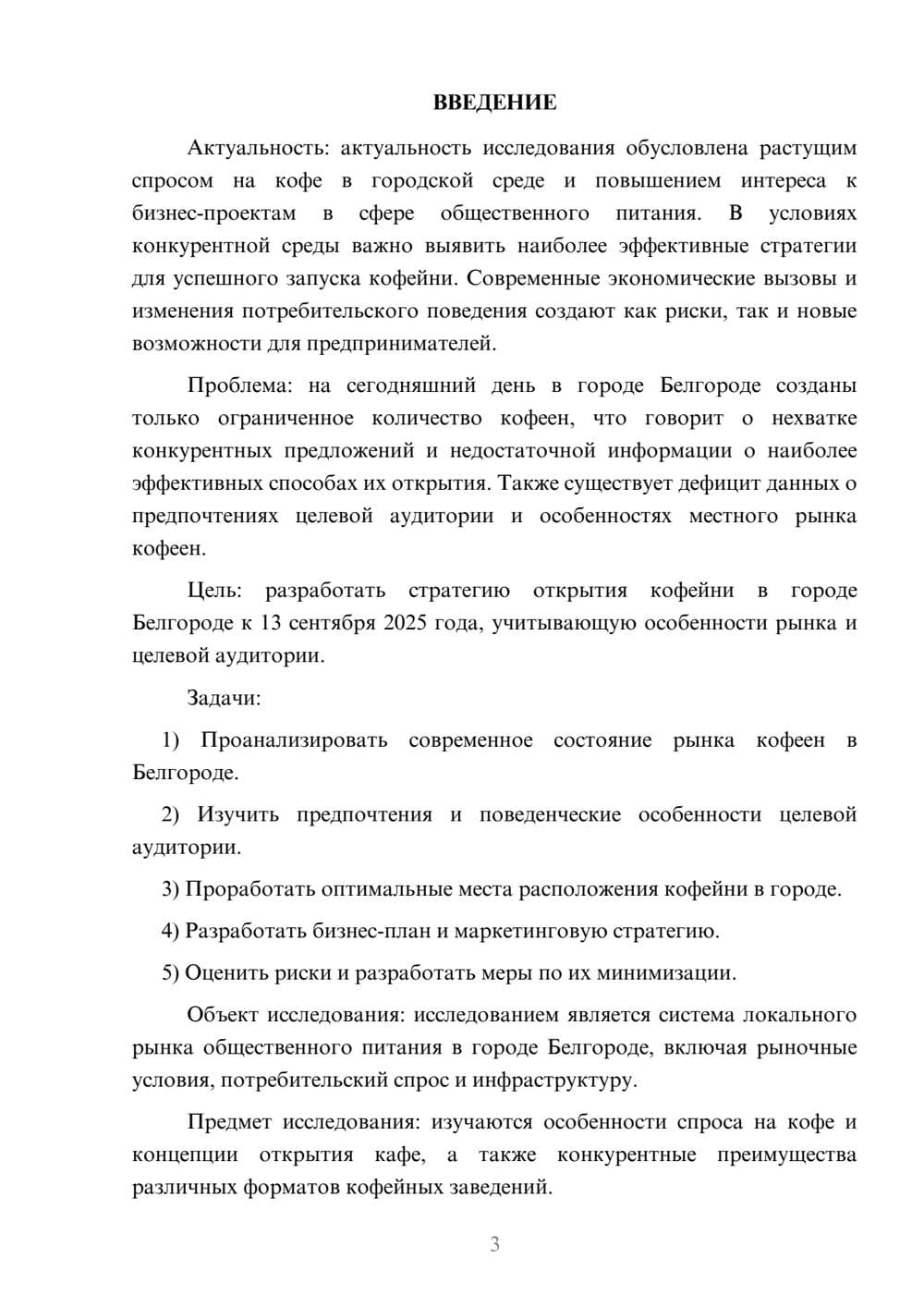 ВВЕДЕНИЕ

Актуальность: актуальность исследования обусловлена растущим спросом на кофе в городской среде и повышением интереса к бизнес-проектам в сфере общественного питания. В условиях конкурентной среды важно выявить наиболее эффективные стратегии для успешного запуска кофейни. Современные экономические вызовы и изменения потребительского поведения создают как риски, так и новые возможности для предпринимателей.

Проблема: на сегодняшний день в городе Белгороде созданы только ограниченное количество кофеен, что говорит о нехватке конкурентных предложений и недостаточной информации о наиболее эффективных способах их открытия. Также существует дефицит данных о предпочтениях целевой аудитории и особенностях местного рынка кофеен.

Цель: разработать стратегию открытия кофейни в городе Белгороде к 13 сентября 2025 года, учитывающую особенности рынка и целевой аудитории.

Задачи:

1) Проанализировать современное состояние рынка кофеен в Белгороде.

2) Изучить предпочтения и поведенческие особенности целевой аудитории.

3) Проработать оптимальные места расположения кофейни в городе.

4) Разработать бизнес-план и маркетинговую стратегию.

5) Оценить риски и разработать меры по их минимизации.

Объект исследования: исследованием является система локального рынка общественного питания в городе Белгороде, включая рыночные условия, потребительский спрос и инфраструктуру.

Предмет исследования: изучаются особенности спроса на кофе и концепции открытия кафе, а также конкурентные преимущества различных форматов кофейных заведений.

3